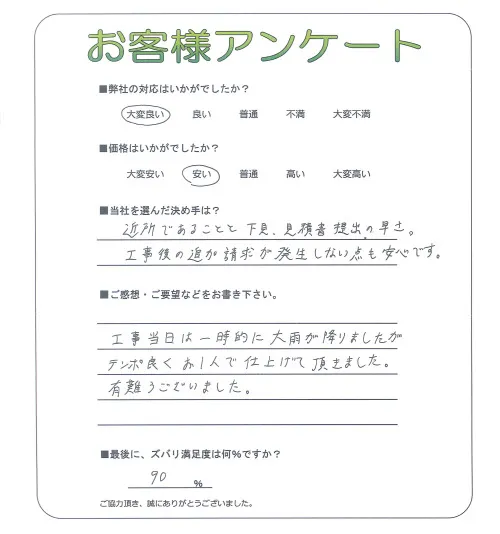 お客様アンケート

■弊社の対応はいかがでしたか？

大変良い　良い　普通　不満　大変不満

■価格はいかがでしたか？

大変安い　安い　普通　高い　大変高い

■当社を選んだ決め手は？

近所であることと下見、見積書提出の早さ。
工事後の追加請求が発生しない点も安心です。

■ご感想・ご要望などをお書き下さい。

工事当日は一時的に大雨が降りましたが
テンポ良くお1人で仕上げて頂きました。
有難うございました。

■最後に、ズバリ満足度は何％ですか？

90 %

ご協力頂き、誠にありがとうございました。